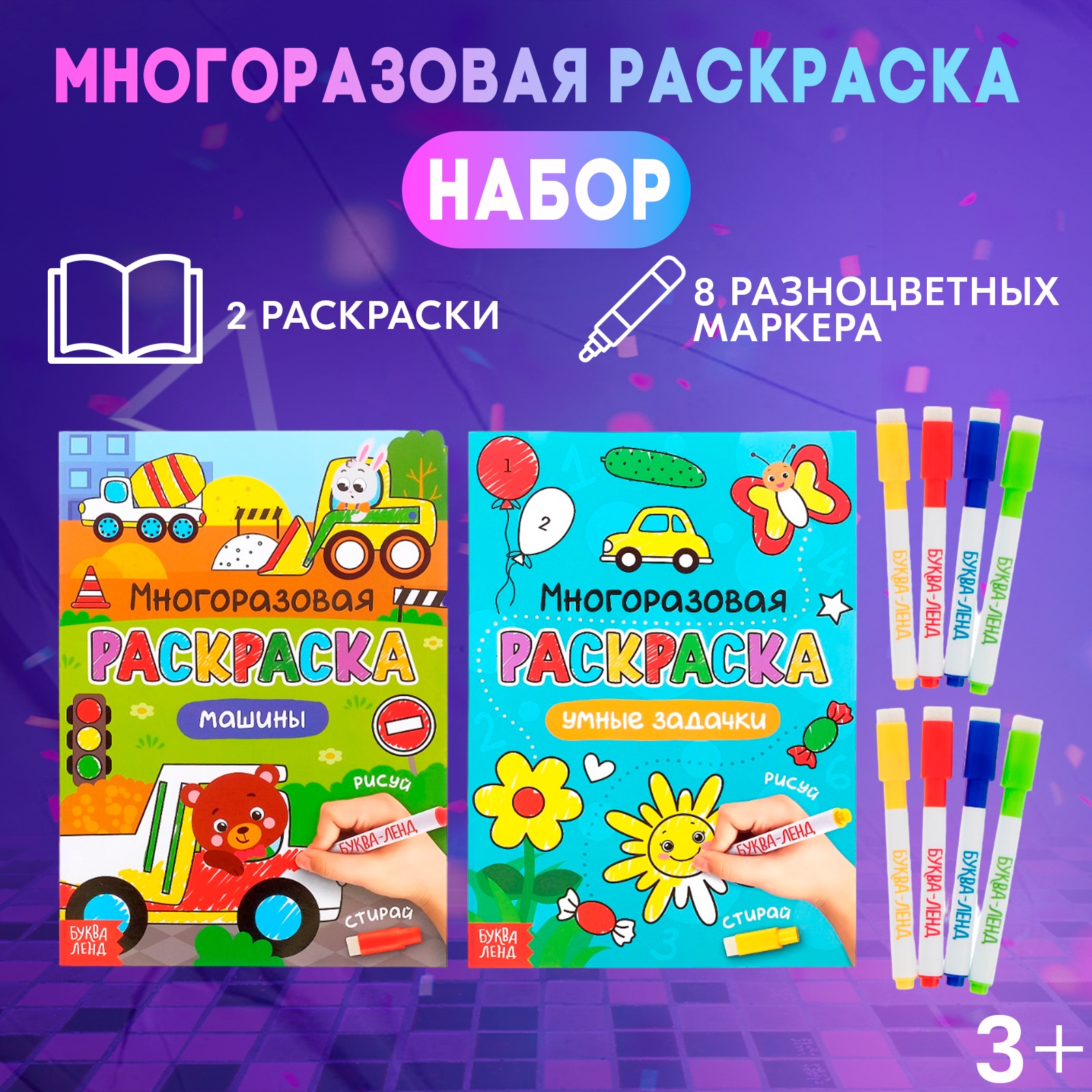 МНОГОРАЗОВАЯ РАСКРАСКА

НАБОР

2 РАСКРАСКИ

8 РАЗНОЦВЕТНЫХ МАРКЕРА

Многоразовая
РАСКРАСКА
машины
рисуй
БУКВА-ЛЕНД
стирай
БУКВА ЛЕНД

1
2
Многоразовая
РАСКРАСКА
умные задачки
рисуй
БУКВА-ЛЕНД
стирай
БУКВА ЛЕНД

БУКВА-ЛЕНД
БУКВА-ЛЕНД
БУКВА-ЛЕНД
БУКВА-ЛЕНД
БУКВА-ЛЕНД
БУКВА-ЛЕНД
БУКВА-ЛЕНД
БУКВА-ЛЕНД

3+